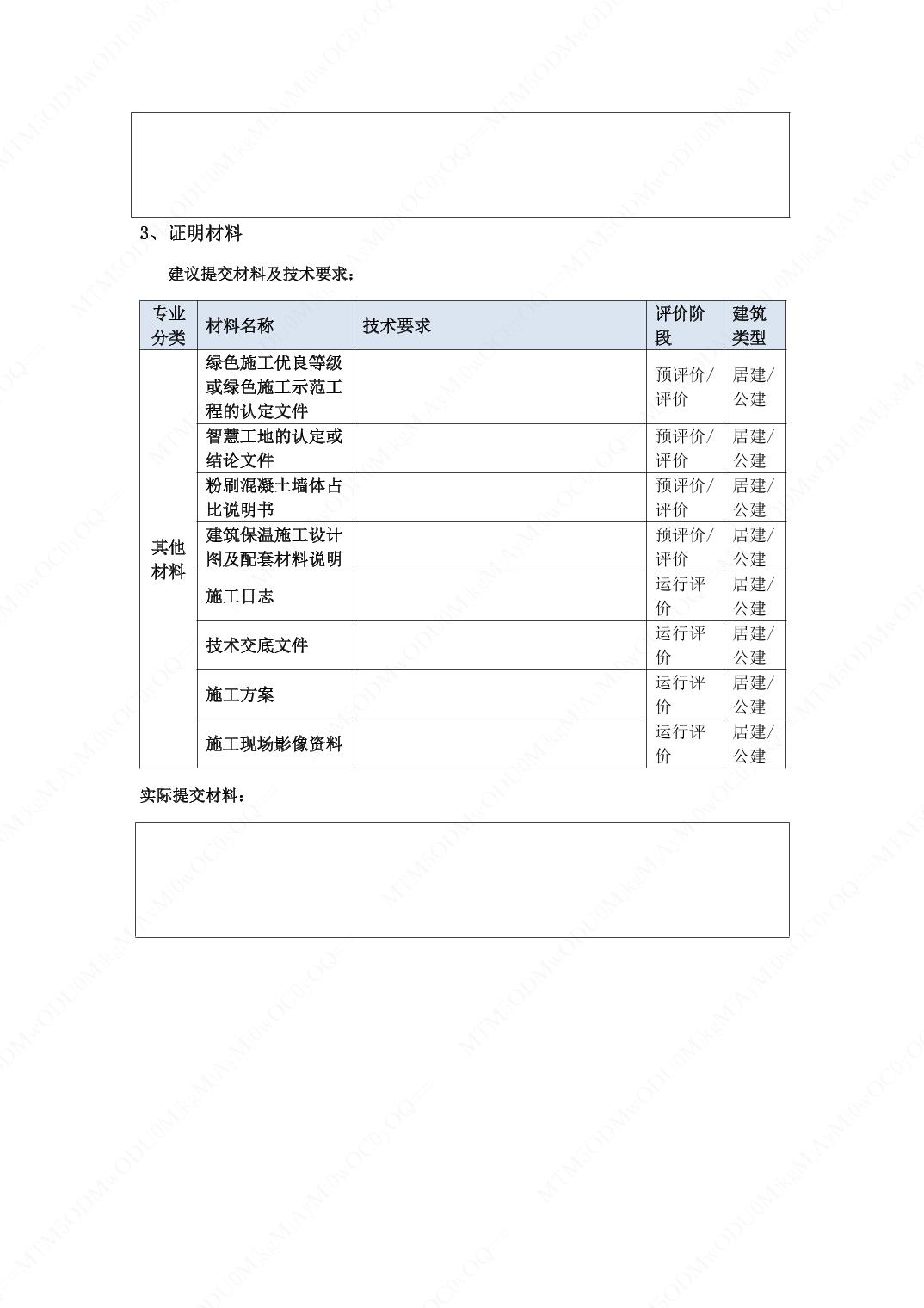 3、证明材料

建议提交材料及技术要求：

| 专业分类 | 材料名称 | 技术要求 | 评价阶段 | 建筑类型 |
|---|---|---|---|---|
| 其他材料 | 绿色施工优良等级或绿色施工示范工程的认定文件 | | 预评价/评价 | 居建/公建 |
| | 智慧工地的认定或结论文件 | | 预评价/评价 | 居建/公建 |
| | 粉刷混凝土墙体占比说明书 | | 预评价/评价 | 居建/公建 |
| | 建筑保温施工设计图及配套材料说明 | | 预评价/评价 | 居建/公建 |
| | 施工日志 | | 运行评价 | 居建/公建 |
| | 技术交底文件 | | 运行评价 | 居建/公建 |
| | 施工方案 | | 运行评价 | 居建/公建 |
| | 施工现场影像资料 | | 运行评价 | 居建/公建 |

实际提交材料：